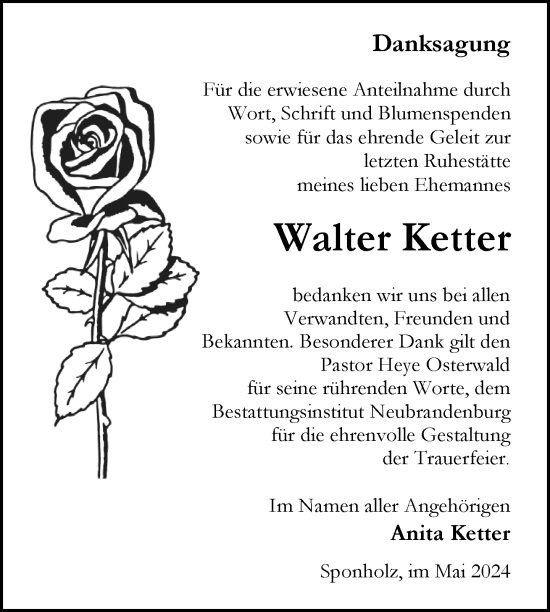 Danksagung

Für die erwiesene Anteilnahme durch Wort, Schrift und Blumenspenden sowie für das ehrende Geleit zur letzten Ruhestätte meines lieben Ehemannes

Walter Ketter

bedanken wir uns bei allen Verwandten, Freunden und Bekannten. Besonderer Dank gilt den Pastor Heye Osterwald für seine rührenden Worte, dem Bestattungsinstitut Neubrandenburg für die ehrenvolle Gestaltung der Trauerfeier.

Im Namen aller Angehörigen
Anita Ketter

Sponholz, im Mai 2024